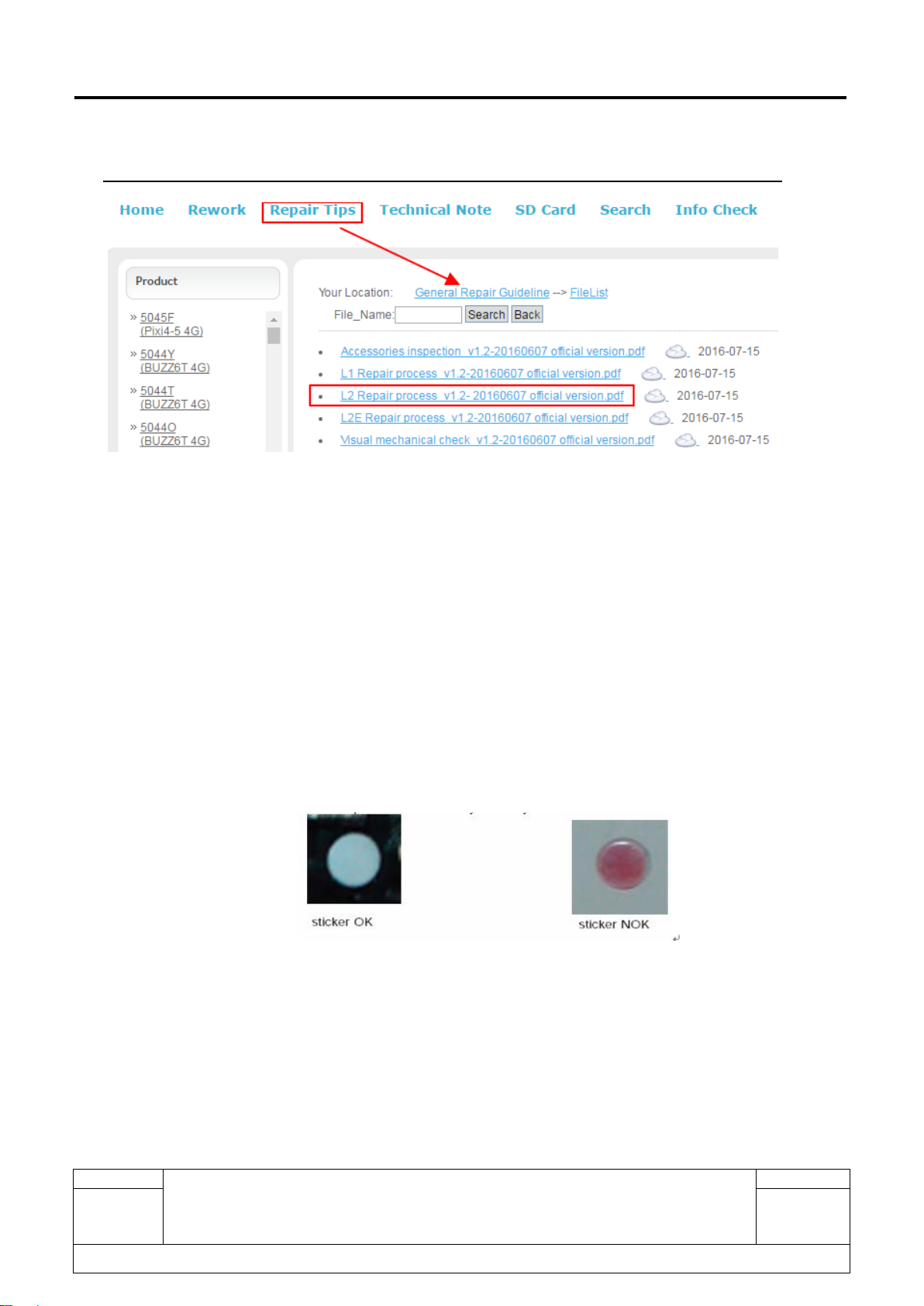 Home Rework Repair Tips Technical Note SD Card Search Info Check

Product

» 5045F
(Pixi4-5 4G)
» 5044Y
(BUZZ6T 4G)
» 5044T
(BUZZ6T 4G)
» 5044O
(BUZZ6T 4G)

Your Location: General Repair Guideline --> FileList

File_Name: Search Back

• Accessories inspection_v1.2-20160607 official version.pdf 2016-07-15
• L1 Repair process_v1.2-20160607 official version.pdf 2016-07-15
• L2 Repair process_v1.2- 20160607 official version.pdf 2016-07-15
• L2E Repair process_v1.2-20160607 official version.pdf 2016-07-15
• Visual mechanical check_v1.2-20160607 official version.pdf 2016-07-15

sticker OK

sticker NOK